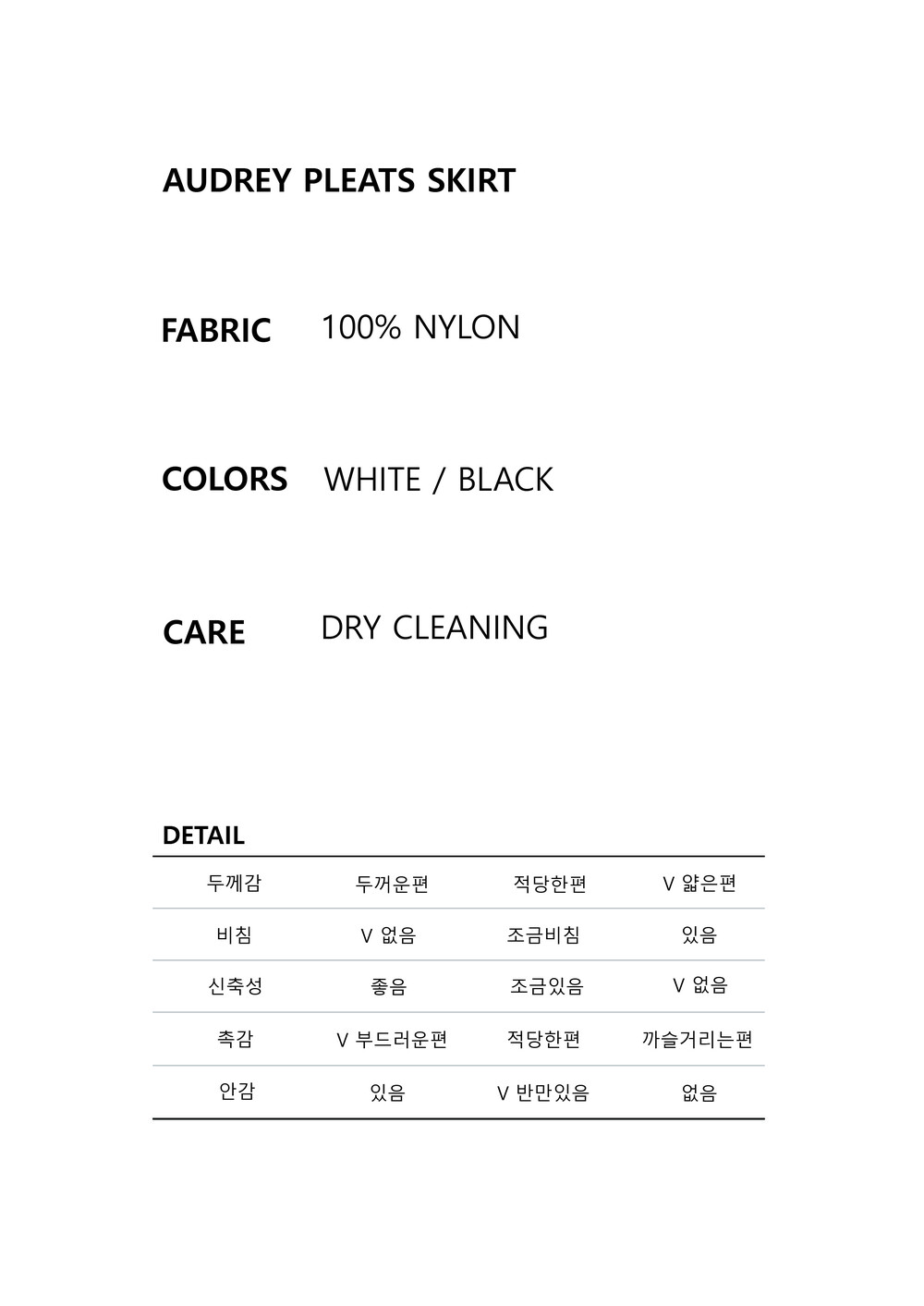 AUDREY PLEATS SKIRT

FABRIC 100% NYLON

COLORS WHITE / BLACK

CARE DRY CLEANING

DETAIL

| 두께감 | 두꺼운편 | 적당한편 | V 얇은편 |
|---|---|---|---|
| 비침 | V 없음 | 조금비침 | 있음 |
| 신축성 | 좋음 | 조금있음 | V 없음 |
| 촉감 | V 부드러운편 | 적당한편 | 까슬거리는편 |
| 안감 | 있음 | V 반만있음 | 없음 |